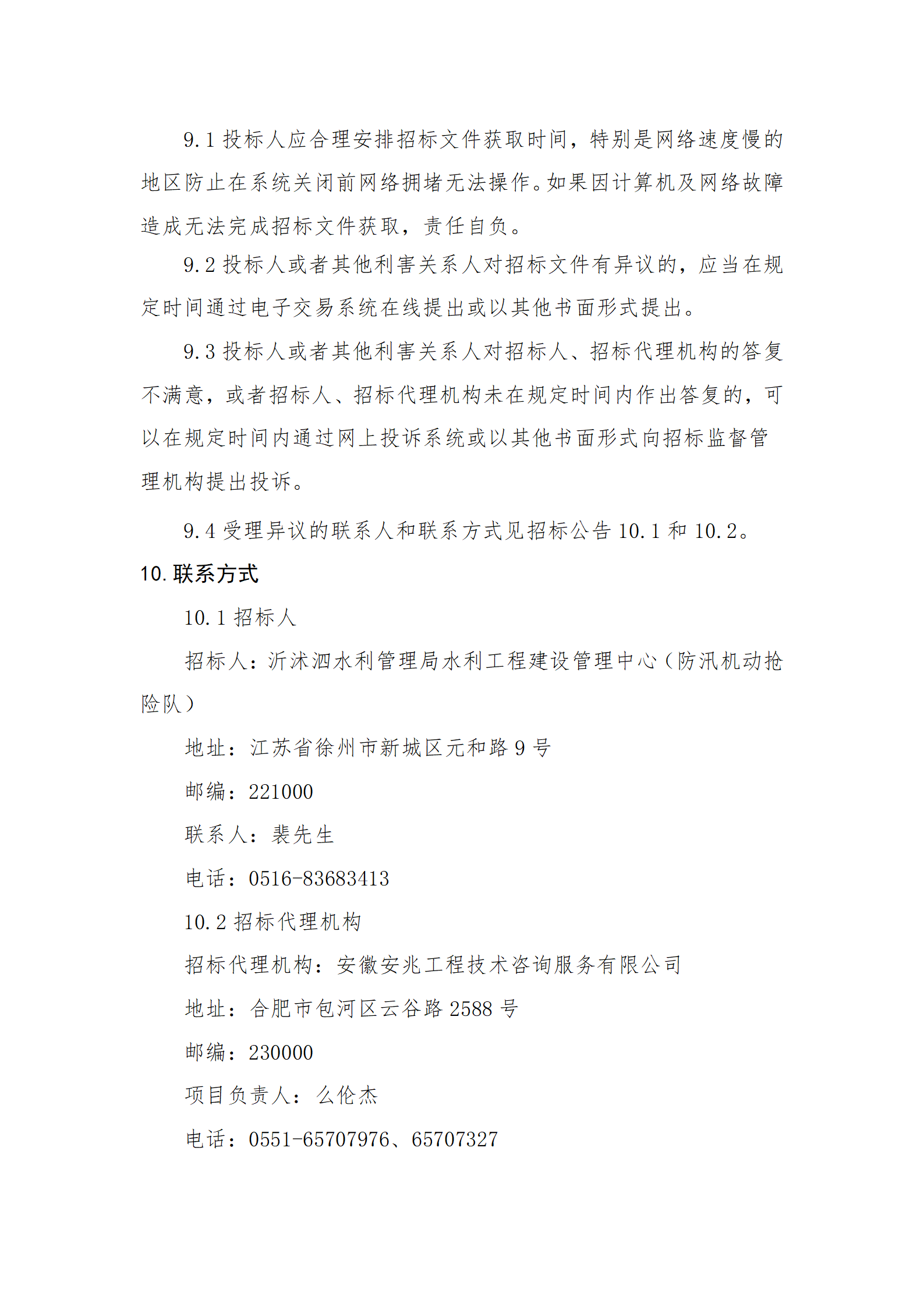 9.1 投标人应合理安排招标文件获取时间，特别是网络速度慢的地区防止在系统关闭前网络拥堵无法操作。如果因计算机及网络故障造成无法完成招标文件获取，责任自负。

9.2 投标人或者其他利害关系人对招标文件有异议的，应当在规定时间通过电子交易系统在线提出或以其他书面形式提出。

9.3 投标人或者其他利害关系人对招标人、招标代理机构的答复不满意，或者招标人、招标代理机构未在规定时间内作出答复的，可以在规定时间内通过网上投诉系统或以其他书面形式向招标监督管理机构提出投诉。

9.4 受理异议的联系人和联系方式见招标公告 10.1 和 10.2。

10. 联系方式

10.1 招标人

招标人：沂沭泗水利管理局水利工程建设管理中心（防汛机动抢险队）

地址：江苏省徐州市新城区元和路 9 号

邮编：221000

联系人：裴先生

电话：0516-83683413

10.2 招标代理机构

招标代理机构：安徽安兆工程技术咨询服务有限公司

地址：合肥市包河区云谷路 2588 号

邮编：230000

项目负责人：么伦杰

电话：0551-65707976、65707327